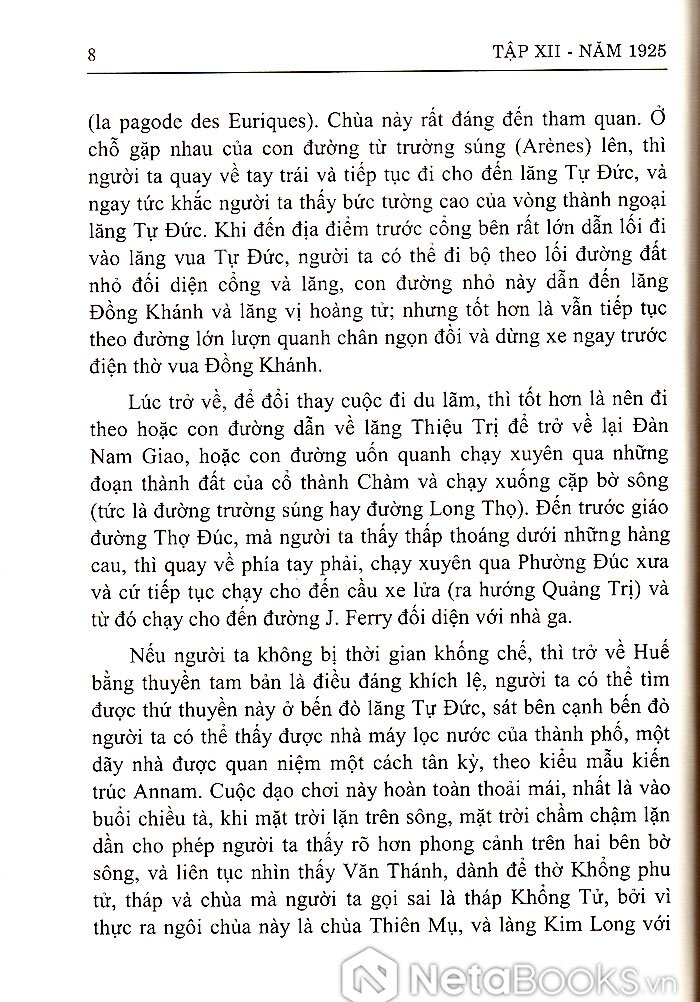 8

TẬP XII - NĂM 1925

(la pagode des Euriques). Chùa này rất đáng đến tham quan. Ở chỗ gặp nhau của con đường từ trường súng (Arènes) lên, thì người ta quay về tay trái và tiếp tục đi cho đến lăng Tự Đức, và ngay tức khắc người ta thấy bức tường cao của vòng thành ngoại lăng Tự Đức. Khi đến địa điểm trước cổng bên rất lớn dẫn lối đi vào lăng vua Tự Đức, người ta có thể đi bộ theo lối đường đất nhỏ đối diện cổng và lăng, con đường nhỏ này dẫn đến lăng Đồng Khánh và lăng vị hoàng tử; nhưng tốt hơn là vẫn tiếp tục theo đường lớn lượn quanh chân ngọn đồi và dừng xe ngay trước điện thờ vua Đồng Khánh.

Lúc trở về, để đổi thay cuộc đi du lãm, thì tốt hơn là nên đi theo hoặc con đường dẫn về lăng Thiệu Trị để trở về lại Đàn Nam Giao, hoặc con đường uốn quanh chạy xuyên qua những đoạn thành đất của cổ thành Chàm và chạy xuống cặp bờ sông (tức là đường trường súng hay đường Long Thọ). Đến trước giáo đường Thợ Đúc, mà người ta thấy thấp thoáng dưới những hàng cau, thì quay về phía tay phải, chạy xuyên qua Phường Đúc xưa và cứ tiếp tục chạy cho đến cầu xe lửa (ra hướng Quảng Trị) và từ đó chạy cho đến đường J. Ferry đối diện với nhà ga.

Nếu người ta không bị thời gian khống chế, thì trở về Huế bằng thuyền tam bản là điều đáng khích lệ, người ta có thể tìm được thứ thuyền này ở bến đò lăng Tự Đức, sát bên cạnh bến đò người ta có thể thấy được nhà máy lọc nước của thành phố, một dãy nhà được quan niệm một cách tân kỳ, theo kiểu mẫu kiến trúc Annam. Cuộc dạo chơi này hoàn toàn thoải mái, nhất là vào buổi chiều tà, khi mặt trời lặn trên sông, mặt trời chầm chậm lặn dần cho phép người ta thấy rõ hơn phong cảnh trên hai bên bờ sông, và liên tục nhìn thấy Văn Thánh, dành để thờ Khổng phu tử, tháp và chùa mà người ta gọi sai là tháp Khổng Tử, bởi vì thực ra ngôi chùa này là chùa Thiên Mụ, và làng Kim Long với

NetaBooks.vn